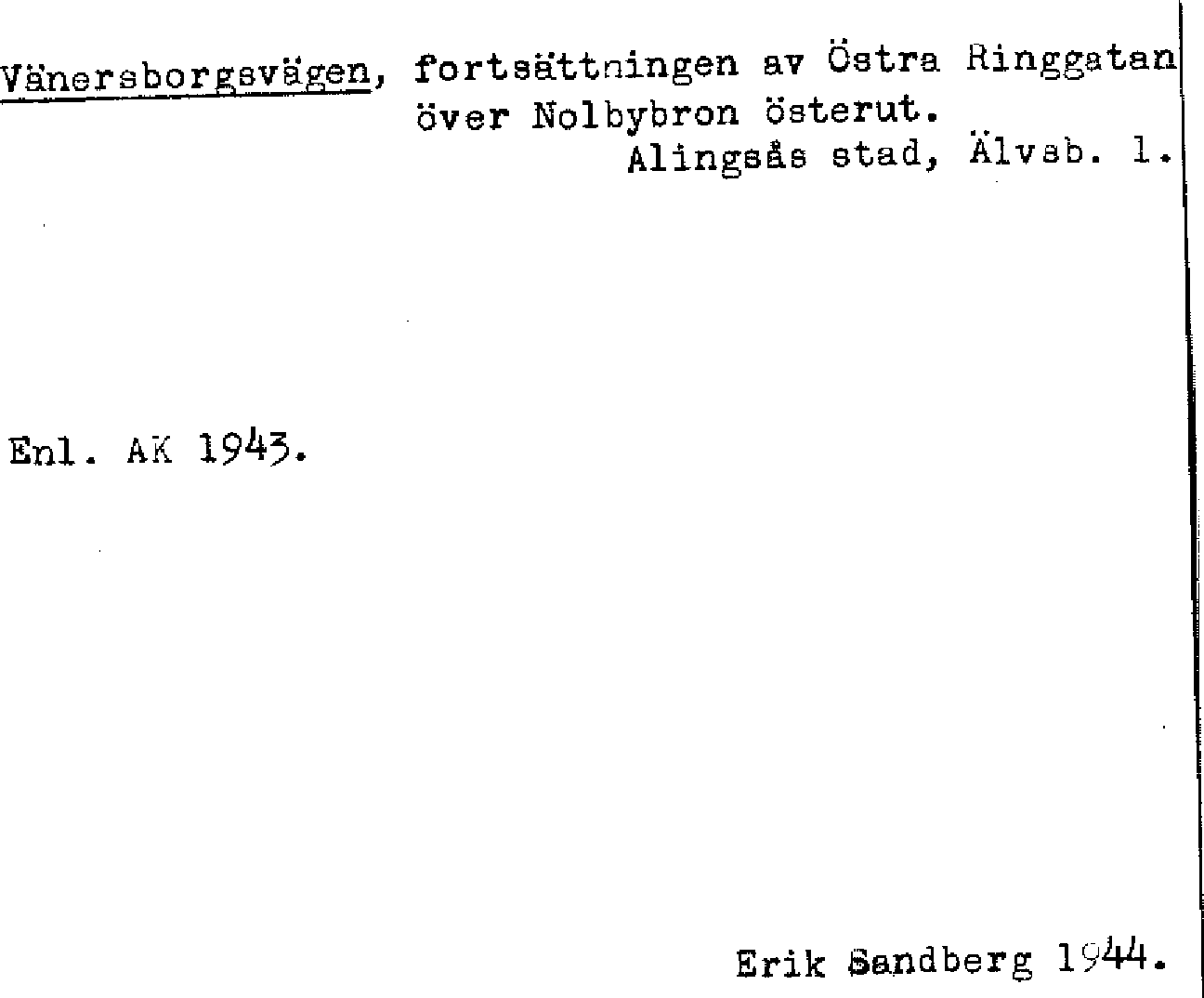 Vänersborgsvägen, fortsättningen av Östra Ringgatan över Nolbybron österut.
Alingsås stad, Älvsb. l.

Enl. AK 1943.

Erik Sandberg 1944.